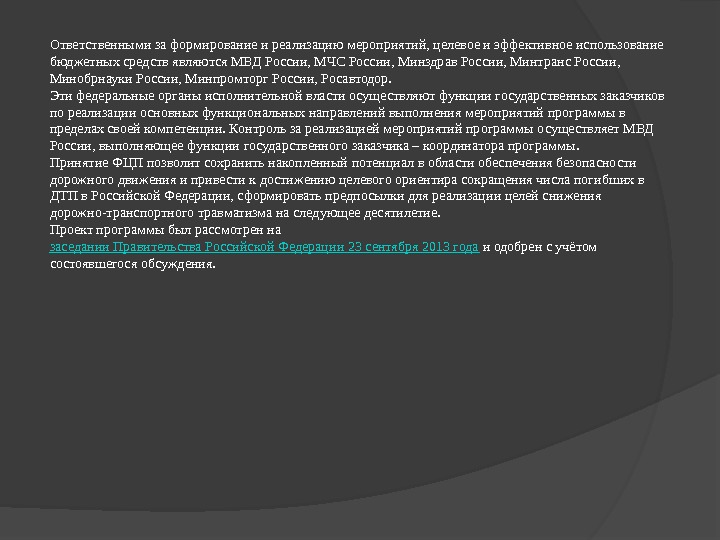 Ответственными за формирование и реализацию мероприятий, целевое и эффективное использование бюджетных средств являются МВД России, МЧС России, Минздрав России, Минтранс России, Минобрнауки России, Минпромторг России, Росавтодор.
Эти федеральные органы исполнительной власти осуществляют функции государственных заказчиков по реализации основных функциональных направлений выполнения мероприятий программы в пределах своей компетенции. Контроль за реализацией мероприятий программы осуществляет МВД России, выполняющее функции государственного заказчика – координатора программы.
Принятие ФЦП позволит сохранить накопленный потенциал в области обеспечения безопасности дорожного движения и привести к достижению целевого ориентира сокращения числа погибших в ДТП в Российской Федерации, сформировать предпосылки для реализации целей снижения дорожно-транспортного травматизма на следующее десятилетие.
Проект программы был рассмотрен на заседании Правительства Российской Федерации 23 сентября 2013 года и одобрен с учётом состоявшегося обсуждения.